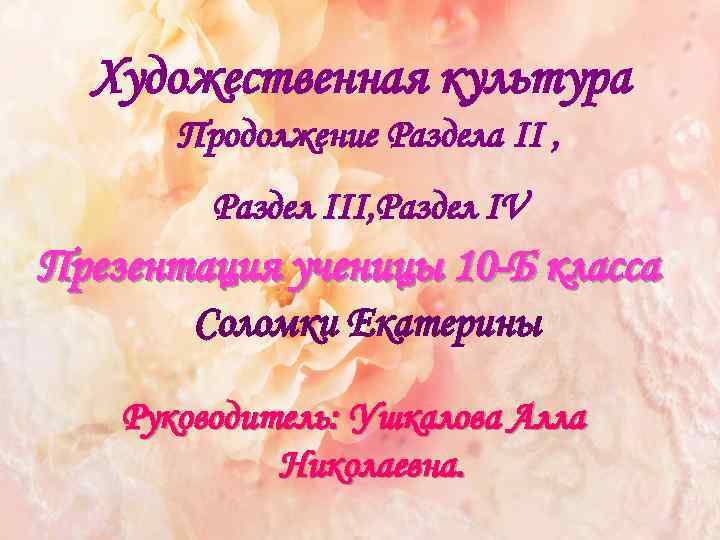 Художественная культура
Продолжение Раздела II ,

Раздел III,Раздел IV

Презентация ученицы 10-Б класса
Соломки Екатерины

Руководитель: Ушкалова Алла Николаевна.